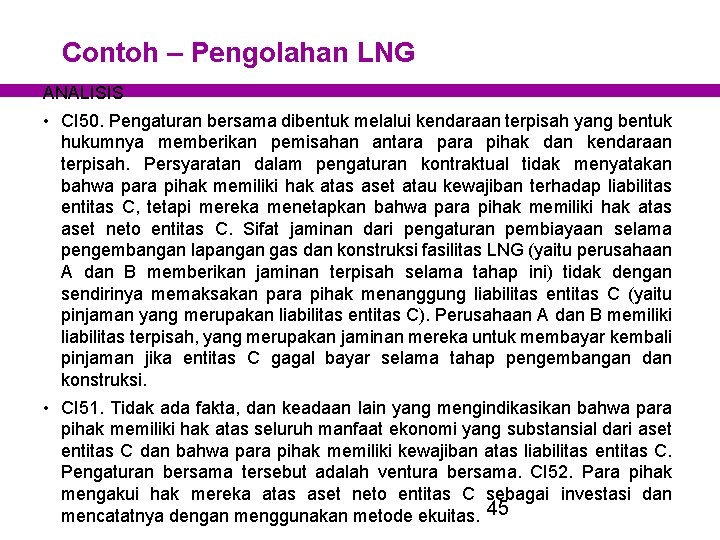 Contoh – Pengolahan LNG

ANALISIS

• CI50. Pengaturan bersama dibentuk melalui kendaraan terpisah yang bentuk hukumnya memberikan pemisahan antara para pihak dan kendaraan terpisah. Persyaratan dalam pengaturan kontraktual tidak menyatakan bahwa para pihak memiliki hak atas aset atau kewajiban terhadap liabilitas entitas C, tetapi mereka menetapkan bahwa para pihak memiliki hak atas aset neto entitas C. Sifat jaminan dari pengaturan pembiayaan selama pengembangan lapangan gas dan konstruksi fasilitas LNG (yaitu perusahaan A dan B memberikan jaminan terpisah selama tahap ini) tidak dengan sendirinya memaksakan para pihak menanggung liabilitas entitas C (yaitu pinjaman yang merupakan liabilitas entitas C). Perusahaan A dan B memiliki liabilitas terpisah, yang merupakan jaminan mereka untuk membayar kembali pinjaman jika entitas C gagal bayar selama tahap pengembangan dan konstruksi.

• CI51. Tidak ada fakta, dan keadaan lain yang mengindikasikan bahwa para pihak memiliki hak atas seluruh manfaat ekonomi yang substansial dari aset entitas C dan bahwa para pihak memiliki kewajiban atas liabilitas entitas C. Pengaturan bersama tersebut adalah ventura bersama. CI52. Para pihak mengakui hak mereka atas aset neto entitas C sebagai investasi dan mencatatnya dengan menggunakan metode ekuitas.

45